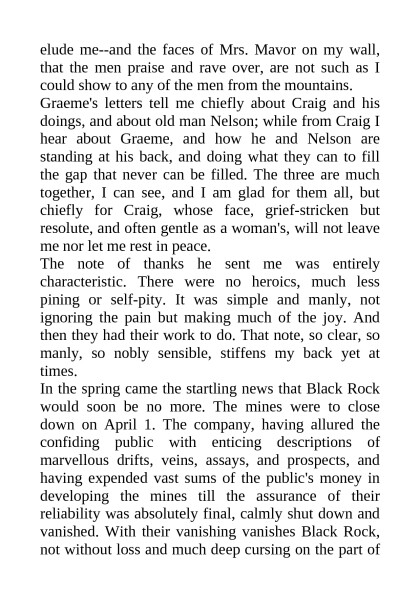 elude me--and the faces of Mrs. Mavor on my wall, that the men praise and rave over, are not such as I could show to any of the men from the mountains.
Graeme's letters tell me chiefly about Craig and his doings, and about old man Nelson; while from Craig I hear about Graeme, and how he and Nelson are standing at his back, and doing what they can to fill the gap that never can be filled. The three are much together, I can see, and I am glad for them all, but chiefly for Craig, whose face, grief-stricken but resolute, and often gentle as a woman's, will not leave me nor let me rest in peace.
The note of thanks he sent me was entirely characteristic. There were no heroics, much less pining or self-pity. It was simple and manly, not ignoring the pain but making much of the joy. And then they had their work to do. That note, so clear, so manly, so nobly sensible, stiffens my back yet at times.
In the spring came the startling news that Black Rock would soon be no more. The mines were to close down on April 1. The company, having allured the confiding public with enticing descriptions of marvellous drifts, veins, assays, and prospects, and having expended vast sums of the public's money in developing the mines till the assurance of their reliability was absolutely final, calmly shut down and vanished. With their vanishing vanishes Black Rock, not without loss and much deep cursing on the part of